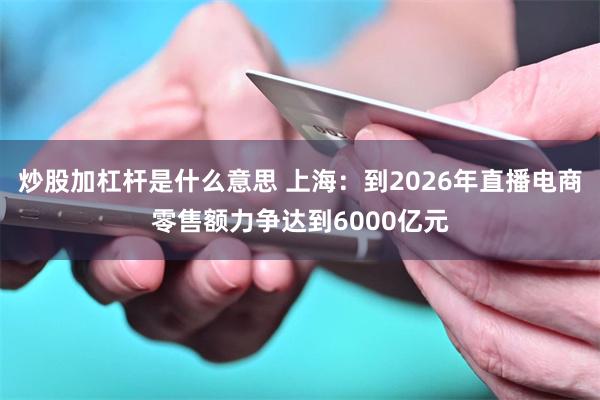 炒股加杠杆是什么意思 上海：到2026年直播电商零售额力争达到6000亿元